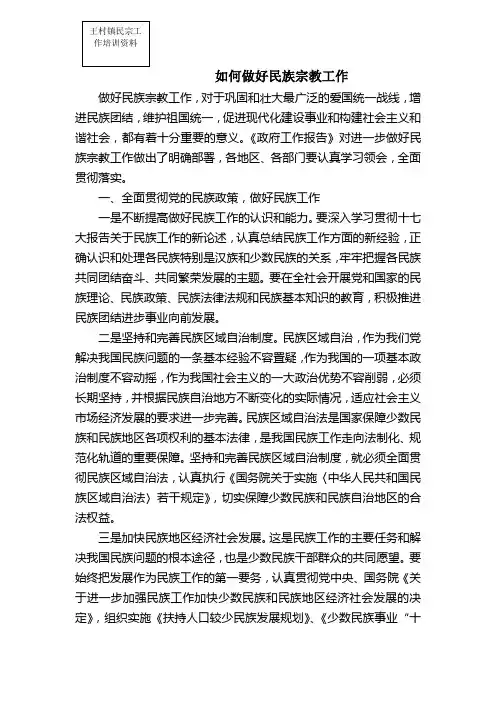 王村镇民宗工作培训资料

如何做好民族宗教工作

做好民族宗教工作，对于巩固和壮大最广泛的爱国统一战线，增进民族团结，维护祖国统一，促进现代化建设事业和构建社会主义和谐社会，都有着十分重要的意义。《政府工作报告》对进一步做好民族宗教工作做出了明确部署，各地区、各部门要认真学习领会，全面贯彻落实。

一、全面贯彻党的民族政策，做好民族工作

一是不断提高做好民族工作的认识和能力。要深入学习贯彻十七大报告关于民族工作的新论述，认真总结民族工作方面的新经验，正确认识和处理各民族特别是汉族和少数民族的关系，牢牢把握各民族共同团结奋斗、共同繁荣发展的主题。要在全社会开展党和国家的民族理论、民族政策、民族法律法规和民族基本知识的教育，积极推进民族团结进步事业向前发展。

二是坚持和完善民族区域自治制度。民族区域自治，作为我们党解决我国民族问题的一条基本经验不容置疑，作为我国的一项基本政治制度不容动摇，作为我国社会主义的一大政治优势不容削弱，必须长期坚持，并根据民族自治地方不断变化的实际情况，适应社会主义市场经济发展的要求进一步完善。民族区域自治法是国家保障少数民族和民族地区各项权利的基本法律，是我国民族工作走向法制化、规范化轨道的重要保障。坚持和完善民族区域自治制度，就必须全面贯彻民族区域自治法，认真执行《国务院关于实施〈中华人民共和国民族区域自治法〉若干规定》，切实保障少数民族和民族自治地区的合法权益。

三是加快民族地区经济社会发展。这是民族工作的主要任务和解决我国民族问题的根本途径，也是少数民族干部群众的共同愿望。要始终把发展作为民族工作的第一要务，认真贯彻党中央、国务院《关于进一步加强民族工作加快少数民族和民族地区经济社会发展的决定》，组织实施《扶持人口较少民族发展规划》、《少数民族事业“十